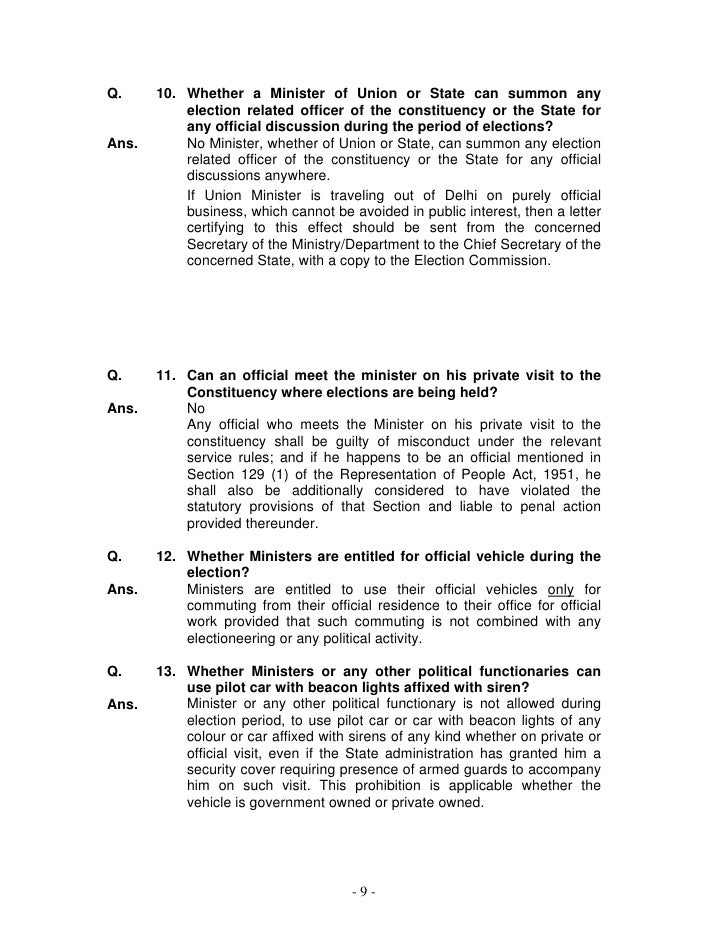 Q. 10. Whether a Minister of Union or State can summon any election related officer of the constituency or the State for any official discussion during the period of elections?

Ans. No Minister, whether of Union or State, can summon any election related officer of the constituency or the State for any official discussions anywhere.

If Union Minister is traveling out of Delhi on purely official business, which cannot be avoided in public interest, then a letter certifying to this effect should be sent from the concerned Secretary of the Ministry/Department to the Chief Secretary of the concerned State, with a copy to the Election Commission.

Q. 11. Can an official meet the minister on his private visit to the Constituency where elections are being held?

Ans. No

Any official who meets the Minister on his private visit to the constituency shall be guilty of misconduct under the relevant service rules; and if he happens to be an official mentioned in Section 129 (1) of the Representation of People Act, 1951, he shall also be additionally considered to have violated the statutory provisions of that Section and liable to penal action provided thereunder.

Q. 12. Whether Ministers are entitled for official vehicle during the election?

Ans. Ministers are entitled to use their official vehicles only for commuting from their official residence to their office for official work provided that such commuting is not combined with any electioneering or any political activity.

Q. 13. Whether Ministers or any other political functionaries can use pilot car with beacon lights affixed with siren?

Ans. Minister or any other political functionary is not allowed during election period, to use pilot car or car with beacon lights of any colour or car affixed with sirens of any kind whether on private or official visit, even if the State administration has granted him a security cover requiring presence of armed guards to accompany him on such visit. This prohibition is applicable whether the vehicle is government owned or private owned.

- 9 -